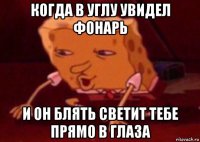 КОГДА В УГЛУ УВИДЕЛ ФОНАРЬ

И ОН БЛЯТЬ СВЕТИТ ТЕБЕ ПРЯМО В ГЛАЗА

risovach.ru